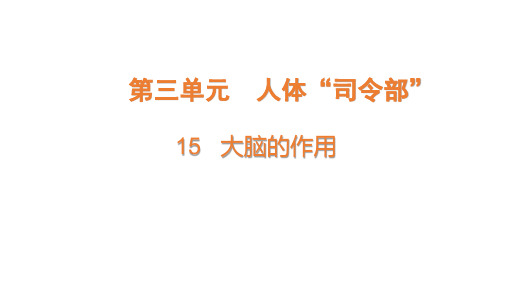 第三单元　人体“司令部”

15　大脑的作用